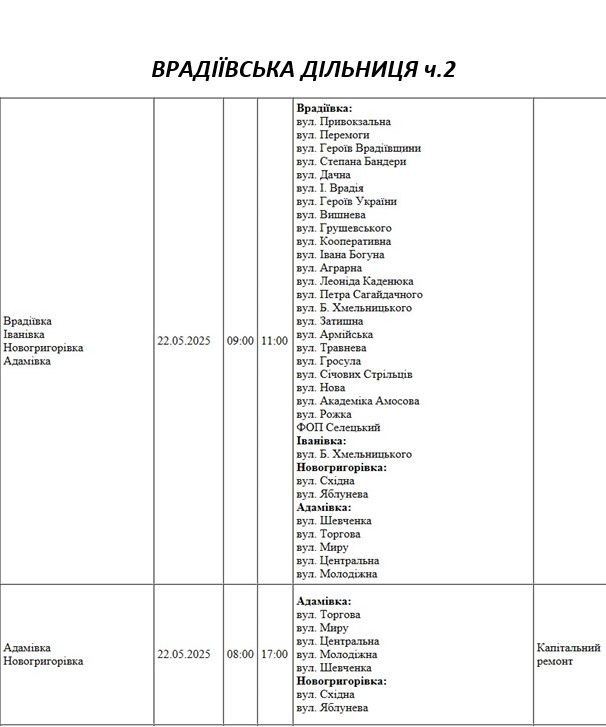 ВРАДІЇВСЬКА ДІЛЬНИЦЯ ч.2

| Врадіївка Іванівка Новогригорівка Адамівка | 22.05.2025 | 09:00 | 11:00 | Врадіївка: вул. Привокзальна вул. Перемоги вул. Героїв Врадіївщини вул. Степана Бандери вул. Дачна вул. І. Врадія вул. Героїв України вул. Вишнева вул. Грушевського вул. Кооперативна вул. Івана Богуна вул. Аграрна вул. Леоніда Каденюка вул. Петра Сагайдачного вул. Б. Хмельницького вул. Затишна вул. Армійська вул. Травнева вул. Гросула вул. Січових Стрільців вул. Нова вул. Академіка Амосова вул. Рожка ФОП Селецький Іванівка: вул. Б. Хмельницького Новогригорівка: вул. Східна вул. Яблунева Адамівка: вул. Шевченка вул. Торгова вул. Миру вул. Центральна вул. Молодіжна | |
|---|---|---|---|---|---|
| Адамівка Новогригорівка | 22.05.2025 | 08:00 | 17:00 | Адамівка: вул. Торгова вул. Миру вул. Центральна вул. Молодіжна вул. Шевченка Новогригорівка: вул. Східна вул. Яблунева | Капітальний ремонт |